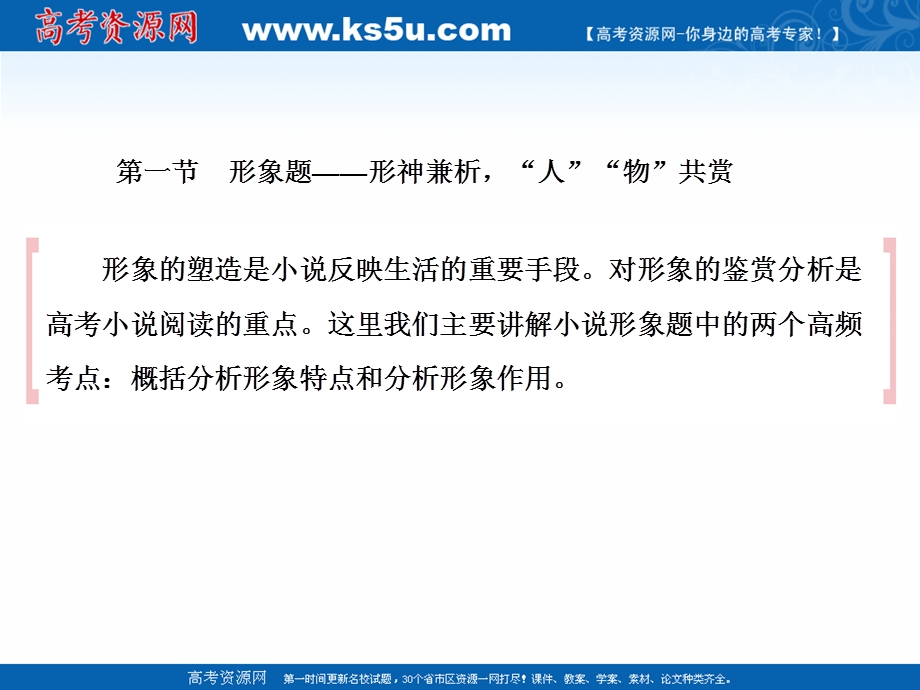 高考资源网 www.ks5u.com 【高考资源网-你身边的高考专家！】

第一节 形象题——形神兼析，“人”“物”共赏

形象的塑造是小说反映生活的重要手段。对形象的鉴赏分析是高考小说阅读的重点。这里我们主要讲解小说形象题中的两个高频考点：概括分析形象特点和分析形象作用。

高考资源网 第一时间更新名校试题，30个省市区资源一网打尽！课件、教案、学案、素材、论文种类齐全。